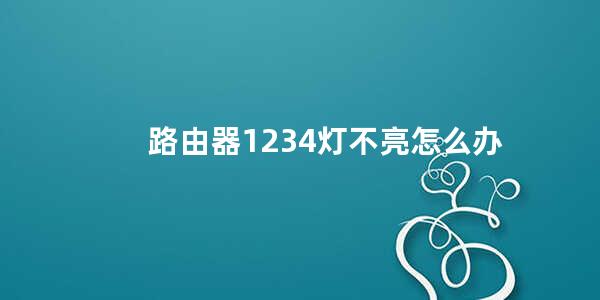 路由器1234灯不亮怎么办